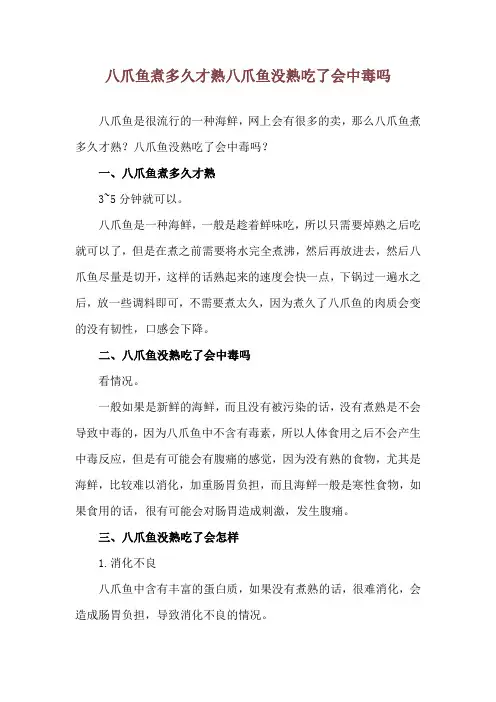 八爪鱼煮多久才熟八爪鱼没熟吃了会中毒吗

八爪鱼是很流行的一种海鲜，网上会有很多的卖，那么八爪鱼煮多久才熟？八爪鱼没熟吃了会中毒吗？

一、八爪鱼煮多久才熟

3~5 分钟就可以。

八爪鱼是一种海鲜，一般是趁着鲜味吃，所以只需要焯熟之后吃就可以了，但是在煮之前需要将水完全煮沸，然后再放进去，然后八爪鱼尽量是切开，这样的话熟起来的速度会快一点，下锅过一遍水之后，放一些调料即可，不需要煮太久，因为煮久了八爪鱼的肉质会变的没有韧性，口感会下降。

二、八爪鱼没熟吃了会中毒吗

看情况。

一般如果是新鲜的海鲜，而且没有被污染的话，没有煮熟是不会导致中毒的，因为八爪鱼中不含有毒素，所以人体食用之后不会产生中毒反应，但是有可能会有腹痛的感觉，因为没有熟的食物，尤其是海鲜，比较难以消化，加重肠胃负担，而且海鲜一般是寒性食物，如果食用的话，很有可能会对肠胃造成刺激，发生腹痛。

三、八爪鱼没熟吃了会怎样

1.消化不良

八爪鱼中含有丰富的蛋白质，如果没有煮熟的话，很难消化，会造成肠胃负担，导致消化不良的情况。